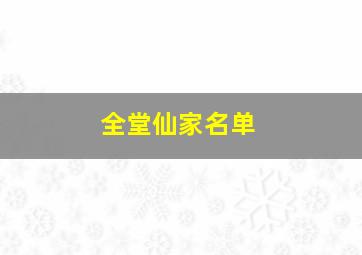 全堂仙家名单